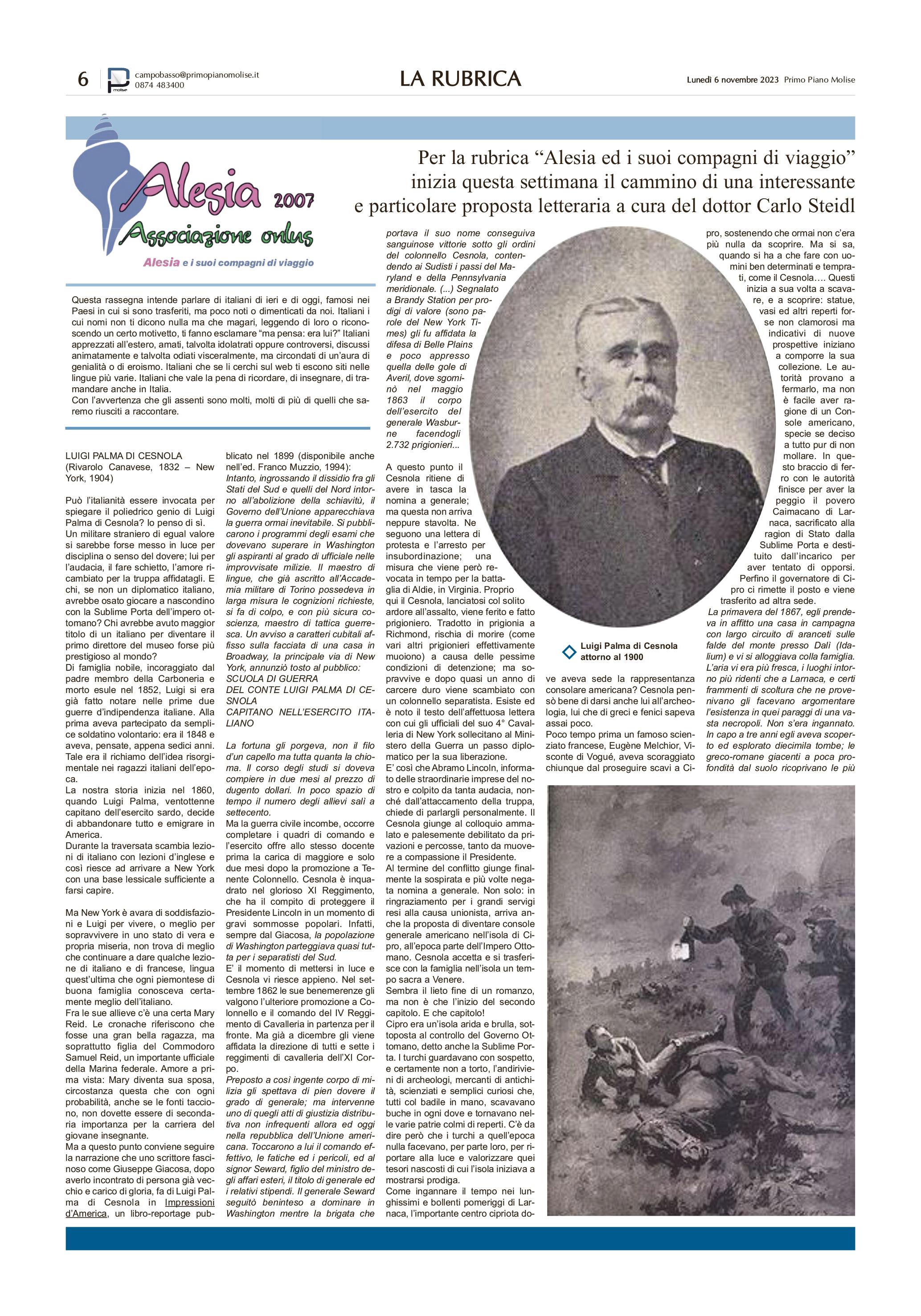 6 campobasso@primopianomolise.it 0874 483400

LA RUBRICA

Lunedì 6 novembre 2023 Primo Piano Molise

Alesia 2007
Associazione onlus
Alesia e i suoi compagni di viaggio

Per la rubrica “Alesia ed i suoi compagni di viaggio” inizia questa settimana il cammino di una interessante e particolare proposta letteraria a cura del dottor Carlo Steidl

Questa rassegna intende parlare di italiani di ieri e di oggi, famosi nei Paesi in cui si sono trasferiti, ma poco noti o dimenticati da noi. Italiani i cui nomi non ti dicono nulla ma che magari, leggendo di loro o riconoscendo un certo motivetto, ti fanno esclamare “ma pensa: era lui?” Italiani apprezzati all’estero, amati, talvolta idolatrati oppure controversi, discussi animatamente e talvolta odiati visceralmente, ma circondati di un’aura di genialità o di eroismo. Italiani che se li cerchi sul web ti escono siti nelle lingue più varie. Italiani che vale la pena di ricordare, di insegnare, di tramandare anche in Italia.
Con l’avvertenza che gli assenti sono molti, molti di più di quelli che saremo riusciti a raccontare.

LUIGI PALMA DI CESNOLA
(Rivarolo Canavese, 1832 – New York, 1904)

Può l’italianità essere invocata per spiegare il poliedrico genio di Luigi Palma di Cesnola? Io penso di sì.
Un militare straniero di egual valore si sarebbe forse messo in luce per disciplina o senso del dovere; lui per l’audacia, il fare schietto, l’amore ricambiato per la truppa affidatagli. E chi, se non un diplomatico italiano, avrebbe osato giocare a nascondino con la Sublime Porta dell’impero ottomano? Chi avrebbe avuto maggior titolo di un italiano per diventare il primo direttore del museo forse più prestigioso al mondo?
Di famiglia nobile, incoraggiato dal padre membro della Carboneria e morto esule nel 1852, Luigi si era già fatto notare nelle prime due guerre d’indipendenza italiane. Alla prima aveva partecipato da semplice soldatino volontario: era il 1848 e aveva, pensate, appena sedici anni. Tale era il richiamo dell’idea risorgimentale nei ragazzi italiani dell’epoca.
La nostra storia inizia nel 1860, quando Luigi Palma, ventottenne capitano dell’esercito sardo, decide di abbandonare tutto e emigrare in America.
Durante la traversata scambia lezioni di italiano con lezioni d’inglese e così riesce ad arrivare a New York con una base lessicale sufficiente a farsi capire.

Ma New York è avara di soddisfazioni e Luigi per vivere, o meglio per sopravvivere in uno stato di vera e propria miseria, non trova di meglio che continuare a dare qualche lezione di italiano e di francese, lingua quest’ultima che ogni piemontese di buona famiglia conosceva certamente meglio dell’italiano.
Fra le sue allieve c’è una certa Mary Reid. Le cronache riferiscono che fosse una gran bella ragazza, ma soprattutto figlia del Commodoro Samuel Reid, un importante ufficiale della Marina federale. Amore a prima vista: Mary diventa sua sposa, circostanza questa che con ogni probabilità, anche se le fonti tacciono, non dovette essere di secondaria importanza per la carriera del giovane insegnante.
Ma a questo punto conviene seguire la narrazione che uno scrittore fascinoso come Giuseppe Giacosa, dopo averlo incontrato di persona già vecchio e carico di gloria, fa di Luigi Palma di Cesnola in Impressioni d’America, un libro-reportage pubblicato nel 1899 (disponibile anche nell’ed. Franco Muzzio, 1994):
Intanto, ingrossando il dissidio fra gli Stati del Sud e quelli del Nord intorno all’abolizione della schiavitù, il Governo dell’Unione apparecchiava la guerra ormai inevitabile. Si pubblicarono i programmi degli esami che dovevano superare in Washington gli aspiranti al grado di ufficiale nelle improvvisate milizie. Il maestro di lingue, che già ascritto all’Accademia militare di Torino possedeva in larga misura le cognizioni richieste, si fa di colpo, e con più sicura coscienza, maestro di tattica guerresca. Un avviso a caratteri cubitali affisso sulla facciata di una casa in Broadway, la principale via di New York, annunziò tosto al pubblico:
SCUOLA DI GUERRA
DEL CONTE LUIGI PALMA DI CESNOLA
CAPITANO NELL’ESERCITO ITALIANO

La fortuna gli porgeva, non il filo d’un capello ma tutta quanta la chioma. Il corso degli studi si doveva compiere in due mesi al prezzo di dugento dollari. In poco spazio di tempo il numero degli allievi salì a settecento.
Ma la guerra civile incombe, occorre completare i quadri di comando e l’esercito offre allo stesso docente prima la carica di maggiore e solo due mesi dopo la promozione a Tenente Colonnello. Cesnola è inquadrato nel glorioso XI Reggimento, che ha il compito di proteggere il Presidente Lincoln in un momento di gravi sommosse popolari. Infatti, sempre dal Giacosa, la popolazione di Washington parteggiava quasi tutta per i separatisti del Sud.
E’ il momento di mettersi in luce e Cesnola vi riesce appieno. Nel settembre 1862 le sue benemerenze gli valgono l’ulteriore promozione a Colonnello e il comando del IV Reggimento di Cavalleria in partenza per il fronte. Ma già a dicembre gli viene affidata la direzione di tutti e sette i reggimenti di cavalleria dell’XI Corpo.
Preposto a così ingente corpo di milizia gli spettava di pien dovere il grado di generale; ma intervenne uno di quegli atti di giustizia distributiva non infrequenti allora ed oggi nella repubblica dell’Unione americana. Toccarono a lui il comando effettivo, le fatiche ed i pericoli, ed al signor Seward, figlio del ministro degli affari esteri, il titolo di generale ed i relativi stipendi. Il generale Seward seguitò beninteso a dominare in Washington mentre la brigata che portava il suo nome conseguiva sanguinose vittorie sotto gli ordini del colonnello Cesnola, contendendo ai Sudisti i passi del Maryland e della Pennsylvania meridionale. (...) Segnalato a Brandy Station per prodigi di valore (sono parole del New York Times) gli fu affidata la difesa di Belle Plains e poco appresso quella delle gole di Averil, dove sgominò nel maggio 1863 il corpo dell’esercito del generale Wasburne facendogli 2.732 prigionieri...

A questo punto il Cesnola ritiene di avere in tasca la nomina a generale; ma questa non arriva neppure stavolta. Ne seguono una lettera di protesta e l’arresto per insubordinazione; una misura che viene però revocata in tempo per la battaglia di Aldie, in Virginia. Proprio qui il Cesnola, lanciatosi col solito ardore all’assalto, viene ferito e fatto prigioniero. Tradotto in prigionia a Richmond, rischia di morire (come vari altri prigionieri effettivamente muoiono) a causa delle pessime condizioni di detenzione; ma sopravvive e dopo quasi un anno di carcere duro viene scambiato con un colonnello separatista. Esiste ed è noto il testo dell’affettuosa lettera con cui gli ufficiali del suo 4° Cavalleria di New York sollecitano al Ministero della Guerra un passo diplomatico per la sua liberazione.
E’ così che Abramo Lincoln, informato delle straordinarie imprese del nostro e colpito da tanta audacia, nonché dall’attaccamento della truppa, chiede di parlargli personalmente. Il Cesnola giunge al colloquio ammalato e palesemente debilitato da privazioni e percosse, tanto da muovere a compassione il Presidente.
Al termine del conflitto giunge finalmente la sospirata e più volte negata nomina a generale. Non solo: in ringraziamento per i grandi servigi resi alla causa unionista, arriva anche la proposta di diventare console generale americano nell’isola di Cipro, all’epoca parte dell’Impero Ottomano. Cesnola accetta e si trasferisce con la famiglia nell’isola un tempo sacra a Venere.
Sembra il lieto fine di un romanzo, ma non è che l’inizio del secondo capitolo. E che capitolo!
Cipro era un’isola arida e brulla, sottoposta al controllo del Governo Ottomano, detto anche la Sublime Porta. I turchi guardavano con sospetto, e certamente non a torto, l’andirivieni di archeologi, mercanti di antichità, scienziati e semplici curiosi che, tutti col badile in mano, scavavano buche in ogni dove e tornavano nelle varie patrie colmi di reperti. C’è da dire però che i turchi a quell’epoca nulla facevano, per parte loro, per riportare alla luce e valorizzare quei tesori nascosti di cui l’isola iniziava a mostrarsi prodiga.
Come ingannare il tempo nei lunghissimi e bollenti pomeriggi di Larnaca, l’importante centro cipriota dove aveva sede la rappresentanza consolare americana? Cesnola pensò bene di darsi anche lui all’archeologia, lui che di greci e fenici sapeva assai poco.
Poco tempo prima un famoso scienziato francese, Eugène Melchior, Visconte di Vogué, aveva scoraggiato chiunque dal proseguire scavi a Cipro, sostenendo che ormai non c’era più nulla da scoprire. Ma si sa, quando si ha a che fare con uomini ben determinati e temprati, come il Cesnola…. Questi inizia a sua volta a scavare, e a scoprire: statue, vasi ed altri reperti forse non clamorosi ma indicativi di nuove prospettive iniziano a comporre la sua collezione. Le autorità provano a fermarlo, ma non è facile aver ragione di un Console americano, specie se deciso a tutto pur di non mollare. In questo braccio di ferro con le autorità finisce per aver la peggio il povero Caimacano di Larnaca, sacrificato alla ragion di Stato dalla Sublime Porta e destituito dall’incarico per aver tentato di opporsi. Perfino il governatore di Cipro ci rimette il posto e viene trasferito ad altra sede.
La primavera del 1867, egli prendeva in affitto una casa in campagna con largo circuito di aranceti sulle falde del monte presso Dalì (Idalium) e vi si alloggiava colla famiglia. L’aria vi era più fresca, i luoghi intorno più ridenti che a Larnaca, e certi frammenti di scoltura che ne provenivano gli facevano argomentare l’esistenza in quei paraggi di una vasta necropoli. Non s’era ingannato. In capo a tre anni egli aveva scoperto ed esplorato diecimila tombe; le greco-romane giacenti a poca profondità dal suolo ricoprivano le più

Luigi Palma di Cesnola attorno al 1900